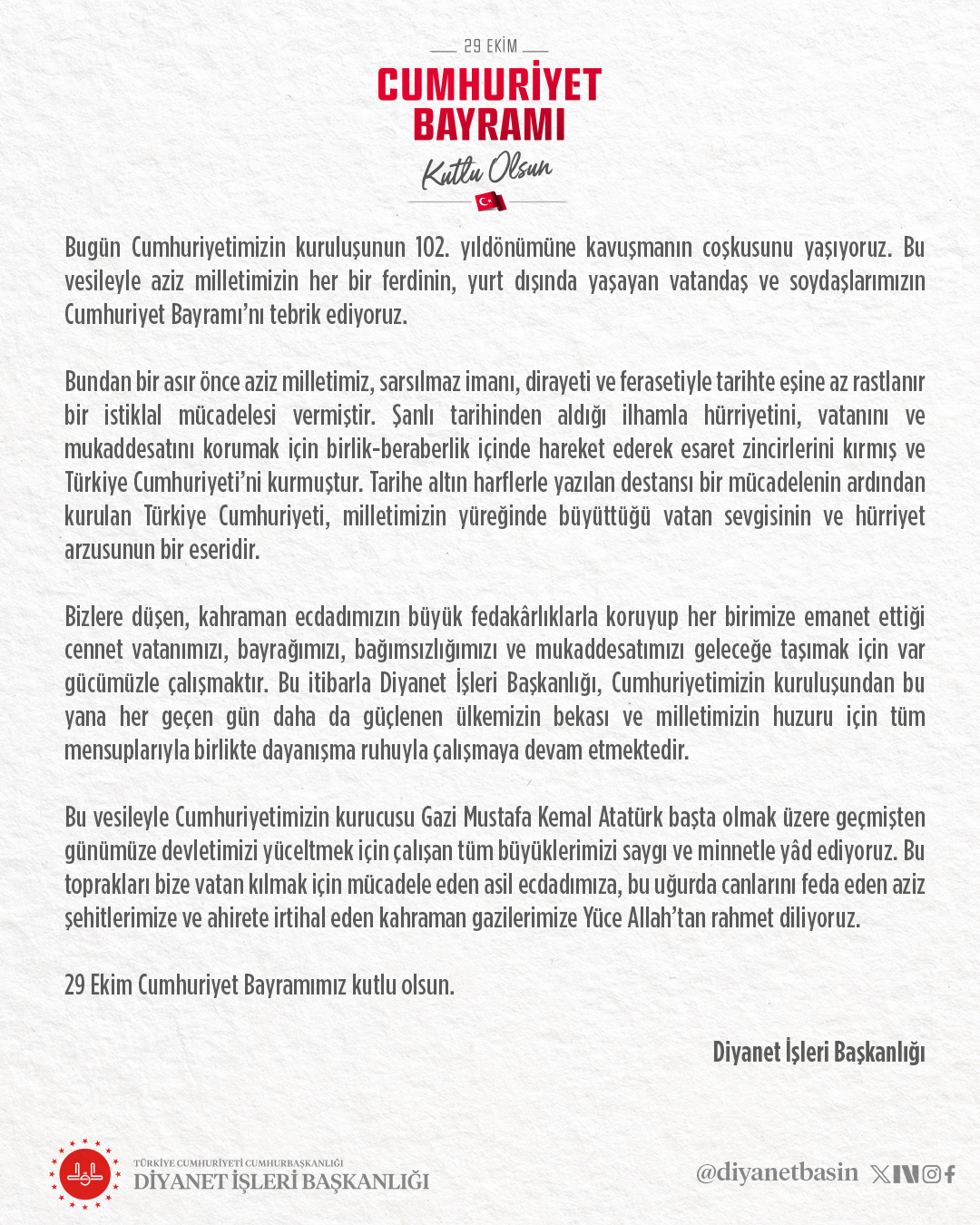 29 EKİM

CUMHURİYET BAYRAMI

Kutlu Olsun

Bugün Cumhuriyetimizin kuruluşunun 102. yıldönümüne kavuşmanın coşkusunu yaşıyoruz. Bu vesileyle aziz milletimizin her bir ferdinin, yurt dışında yaşayan vatandaş ve soydaşlarımızın Cumhuriyet Bayramı'nı tebrik ediyoruz.

Bundan bir asır önce aziz milletimiz, sarsılmaz imanı, dirayeti ve ferasetiyle tarihte eşine az rastlanır bir istiklal mücadelesi vermiştir. Şanlı tarihinden aldığı ilhamla hürriyetini, vatanını ve mukaddesatını korumak için birlik-beraberlik içinde hareket ederek esaret zincirlerini kırmış ve Türkiye Cumhuriyeti'ni kurmuştur. Tarihe altın harflerle yazılan destansı bir mücadelenin ardından kurulan Türkiye Cumhuriyeti, milletimizin yüreğinde büyüttüğü vatan sevgisinin ve hürriyet arzusunun bir eseridir.

Bizlere düşen, kahraman ecdadımızın büyük fedakârlıklarla koruyup her birimize emanet ettiği cennet vatanımızı, bayrağımızı, bağımsızlığımızı ve mukaddesatımızı geleceğe taşımak için var gücümüzle çalışmaktır. Bu itibarla Diyanet İşleri Başkanlığı, Cumhuriyetimizin kuruluşundan bu yana her geçen gün daha da güçlenen ülkemizin bekası ve milletimizin huzuru için tüm mensuplarıyla birlikte dayanışma ruhuyla çalışmaya devam etmektedir.

Bu vesileyle Cumhuriyetimizin kurucusu Gazi Mustafa Kemal Atatürk başta olmak üzere geçmişten günümüze devletimizi yüceltmek için çalışan tüm büyüklerimizi saygı ve minnetle yâd ediyoruz. Bu toprakları bize vatan kılmak için mücadele eden asil ecdadımıza, bu uğurda canlarını feda eden aziz şehitlerimize ve ahirete irtihal eden kahraman gazilerimize Yüce Allah'tan rahmet diliyoruz.

29 Ekim Cumhuriyet Bayramımız kutlu olsun.

Diyanet İşleri Başkanlığı

TÜRKİYE CUMHURİYETİ CUMHURBAŞKANLIĞI
DİYANET İŞLERİ BAŞKANLIĞI

@diyanetbasin